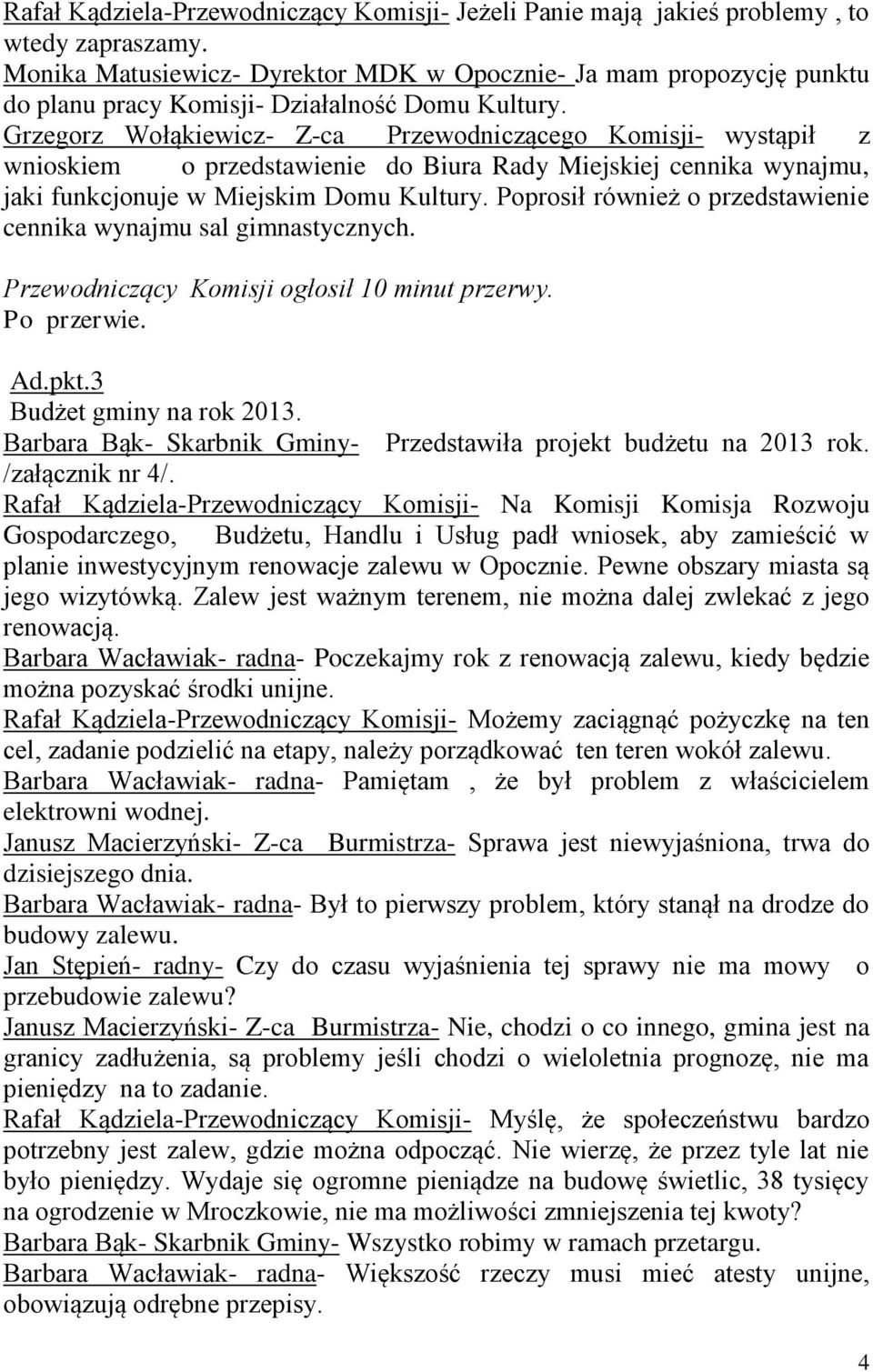 Rafał Kądziela-Przewodniczący Komisji- Jeżeli Panie mają jakieś problemy , to wtedy zapraszamy.
Monika Matusiewicz- Dyrektor MDK w Opocznie- Ja mam propozycję punktu do planu pracy Komisji- Działalność Domu Kultury.
Grzegorz Wołąkiewicz- Z-ca Przewodniczącego Komisji- wystąpił z wnioskiem o przedstawienie do Biura Rady Miejskiej cennika wynajmu, jaki funkcjonuje w Miejskim Domu Kultury. Poprosił również o przedstawienie cennika wynajmu sal gimnastycznych.

Przewodniczący Komisji ogłosił 10 minut przerwy.
Po przerwie.

Ad.pkt.3
Budżet gminy na rok 2013.
Barbara Bąk- Skarbnik Gminy- Przedstawiła projekt budżetu na 2013 rok. /załącznik nr 4/.
Rafał Kądziela-Przewodniczący Komisji- Na Komisji Komisja Rozwoju Gospodarczego, Budżetu, Handlu i Usług padł wniosek, aby zamieścić w planie inwestycyjnym renowacje zalewu w Opocznie. Pewne obszary miasta są jego wizytówką. Zalew jest ważnym terenem, nie można dalej zwlekać z jego renowacją.
Barbara Wacławiak- radna- Poczekajmy rok z renowacją zalewu, kiedy będzie można pozyskać środki unijne.
Rafał Kądziela-Przewodniczący Komisji- Możemy zaciągnąć pożyczkę na ten cel, zadanie podzielić na etapy, należy porządkować ten teren wokół zalewu.
Barbara Wacławiak- radna- Pamiętam , że był problem z właścicielem elektrowni wodnej.
Janusz Macierzyński- Z-ca Burmistrza- Sprawa jest niewyjaśniona, trwa do dzisiejszego dnia.
Barbara Wacławiak- radna- Był to pierwszy problem, który stanął na drodze do budowy zalewu.
Jan Stępień- radny- Czy do czasu wyjaśnienia tej sprawy nie ma mowy o przebudowie zalewu?
Janusz Macierzyński- Z-ca Burmistrza- Nie, chodzi o co innego, gmina jest na granicy zadłużenia, są problemy jeśli chodzi o wieloletnia prognozę, nie ma pieniędzy na to zadanie.
Rafał Kądziela-Przewodniczący Komisji- Myślę, że społeczeństwu bardzo potrzebny jest zalew, gdzie można odpocząć. Nie wierzę, że przez tyle lat nie było pieniędzy. Wydaje się ogromne pieniądze na budowę świetlic, 38 tysięcy na ogrodzenie w Mroczkowie, nie ma możliwości zmniejszenia tej kwoty?
Barbara Bąk- Skarbnik Gminy- Wszystko robimy w ramach przetargu.
Barbara Wacławiak- radna- Większość rzeczy musi mieć atesty unijne, obowiązują odrębne przepisy.

4